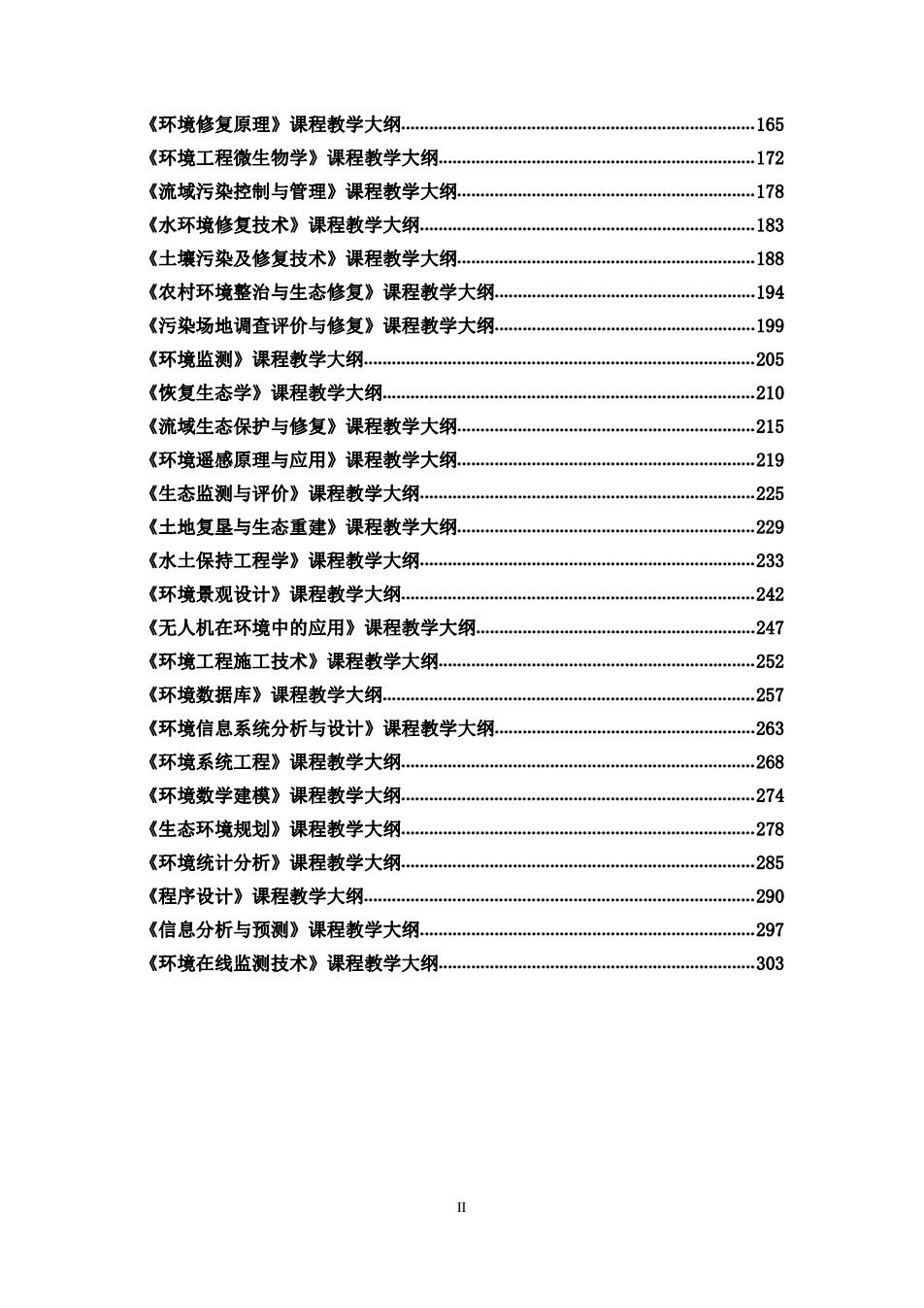 《环境修复原理》课程教学大纲......165
《环境工程微生物学》课程教学大纲......172
《流域污染控制与管理》课程教学大纲......178
《水环境修复技术》课程教学大纲......183
《土壤污染及修复技术》课程教学大纲......188
《农村环境整治与生态修复》课程教学大纲......194
《污染场地调查评价与修复》课程教学大纲......199
《环境监测》课程教学大纲......205
《恢复生态学》课程教学大纲......210
《流域生态保护与修复》课程教学大纲......215
《环境遥感原理与应用》课程教学大纲......219
《生态监测与评价》课程教学大纲......225
《土地复垦与生态重建》课程教学大纲......229
《水土保持工程学》课程教学大纲......233
《环境景观设计》课程教学大纲......242
《无人机在环境中的应用》课程教学大纲......247
《环境工程施工技术》课程教学大纲......252
《环境数据库》课程教学大纲......257
《环境信息系统分析与设计》课程教学大纲......263
《环境系统工程》课程教学大纲......268
《环境数学建模》课程教学大纲......274
《生态环境规划》课程教学大纲......278
《环境统计分析》课程教学大纲......285
《程序设计》课程教学大纲......290
《信息分析与预测》课程教学大纲......297
《环境在线监测技术》课程教学大纲......303

II